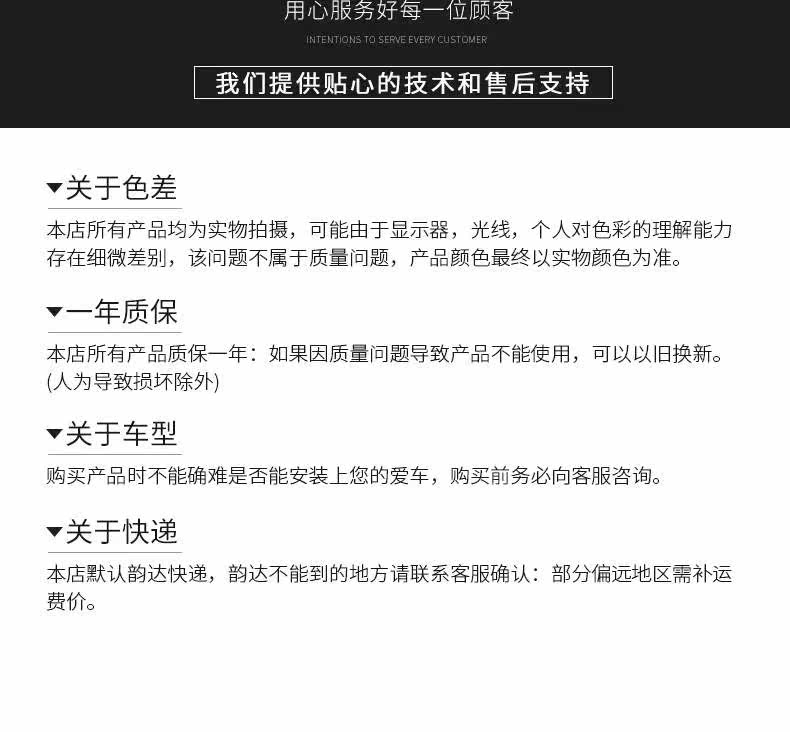 用心服务好每一位顾客

INTENTIONS TO SERVE EVERY CUSTOMER

我们提供贴心的技术和售后支持

▼关于色差

本店所有产品均为实物拍摄，可能由于显示器，光线，个人对色彩的理解能力存在细微差别，该问题不属于质量问题，产品颜色最终以实物颜色为准。

▼一年质保

本店所有产品质保一年：如果因质量问题导致产品不能使用，可以以旧换新。(人为导致损坏除外)

▼关于车型

购买产品时不能确难是否能安装上您的爱车，购买前务必向客服咨询。

▼关于快递

本店默认韵达快递，韵达不能到的地方请联系客服确认：部分偏远地区需补运费价。